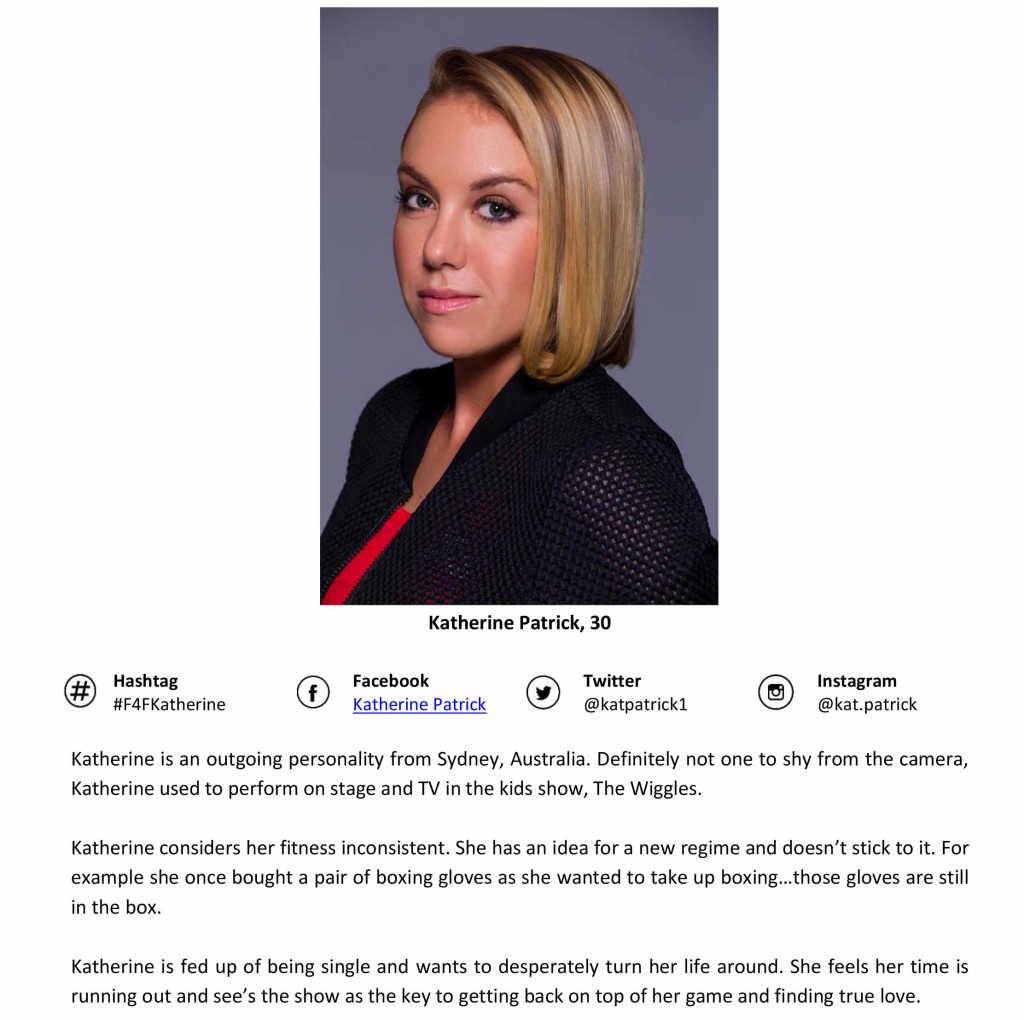 Katherine Patrick, 30

Hashtag
#F4FKatherine

Facebook
Katherine Patrick

Twitter
@katpatrick1

Instagram
@kat.patrick

Katherine is an outgoing personality from Sydney, Australia. Definitely not one to shy from the camera, Katherine used to perform on stage and TV in the kids show, The Wiggles.

Katherine considers her fitness inconsistent. She has an idea for a new regime and doesn't stick to it. For example she once bought a pair of boxing gloves as she wanted to take up boxing…those gloves are still in the box.

Katherine is fed up of being single and wants to desperately turn her life around. She feels her time is running out and see's the show as the key to getting back on top of her game and finding true love.